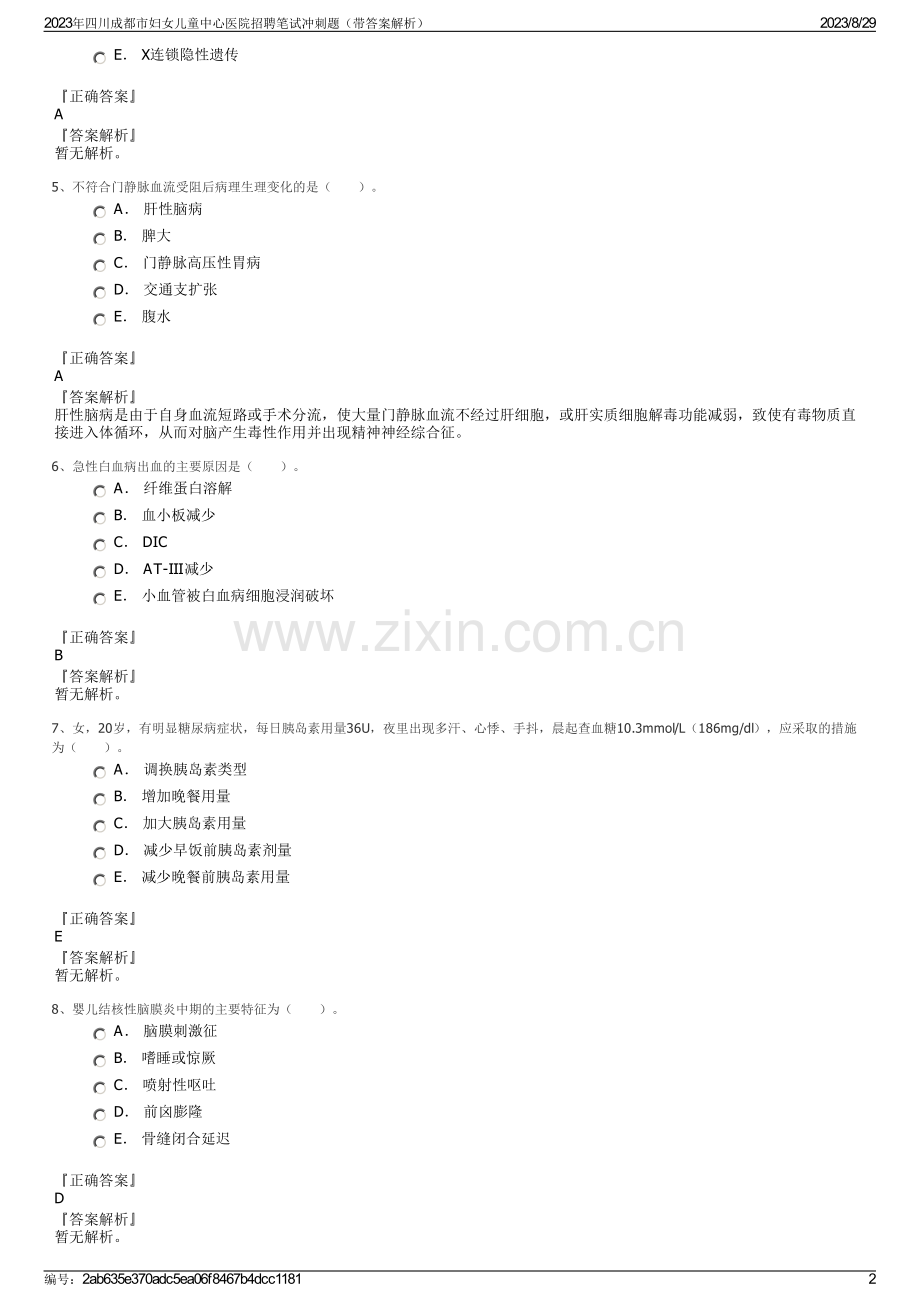 2023年四川成都市妇女儿童中心医院招聘笔试冲刺题（带答案解析）　2023/8/29

E.　X连锁隐性遗传

『正确答案』
A
『答案解析』
暂无解析。

5、不符合门静脉血流受阻后病理生理变化的是（　　）。

A.　肝性脑病

B.　脾大

C.　门静脉高压性胃病

D.　交通支扩张

E.　腹水

『正确答案』
A
『答案解析』
肝性脑病是由于自身血流短路或手术分流，使大量门静脉血流不经过肝细胞，或肝实质细胞解毒功能减弱，致使有毒物质直接进入体循环，从而对脑产生毒性作用并出现精神神经综合征。

6、急性白血病出血的主要原因是（　　）。

A.　纤维蛋白溶解

B.　血小板减少

C.　DIC

D.　AT-III减少

E.　小血管被白血病细胞浸润破坏

www.zixin.com.cn

『正确答案』
B
『答案解析』
暂无解析。

7、女，20岁，有明显糖尿病症状，每日胰岛素用量36U，夜里出现多汗、心悸、手抖，晨起查血糖10.3mmol/L（186mg/dl），应采取的措施为（　　）。

A.　调换胰岛素类型

B.　增加晚餐用量

C.　加大胰岛素用量

D.　减少早饭前胰岛素剂量

E.　减少晚餐前胰岛素用量

『正确答案』
E
『答案解析』
暂无解析。

8、婴儿结核性脑膜炎中期的主要特征为（　　）。

A.　脑膜刺激征

B.　嗜睡或惊厥

C.　喷射性呕吐

D.　前囟膨隆

E.　骨缝闭合延迟

『正确答案』
D
『答案解析』
暂无解析。

编号：2ab635e370adc5ea06f8467b4dcc1181　2